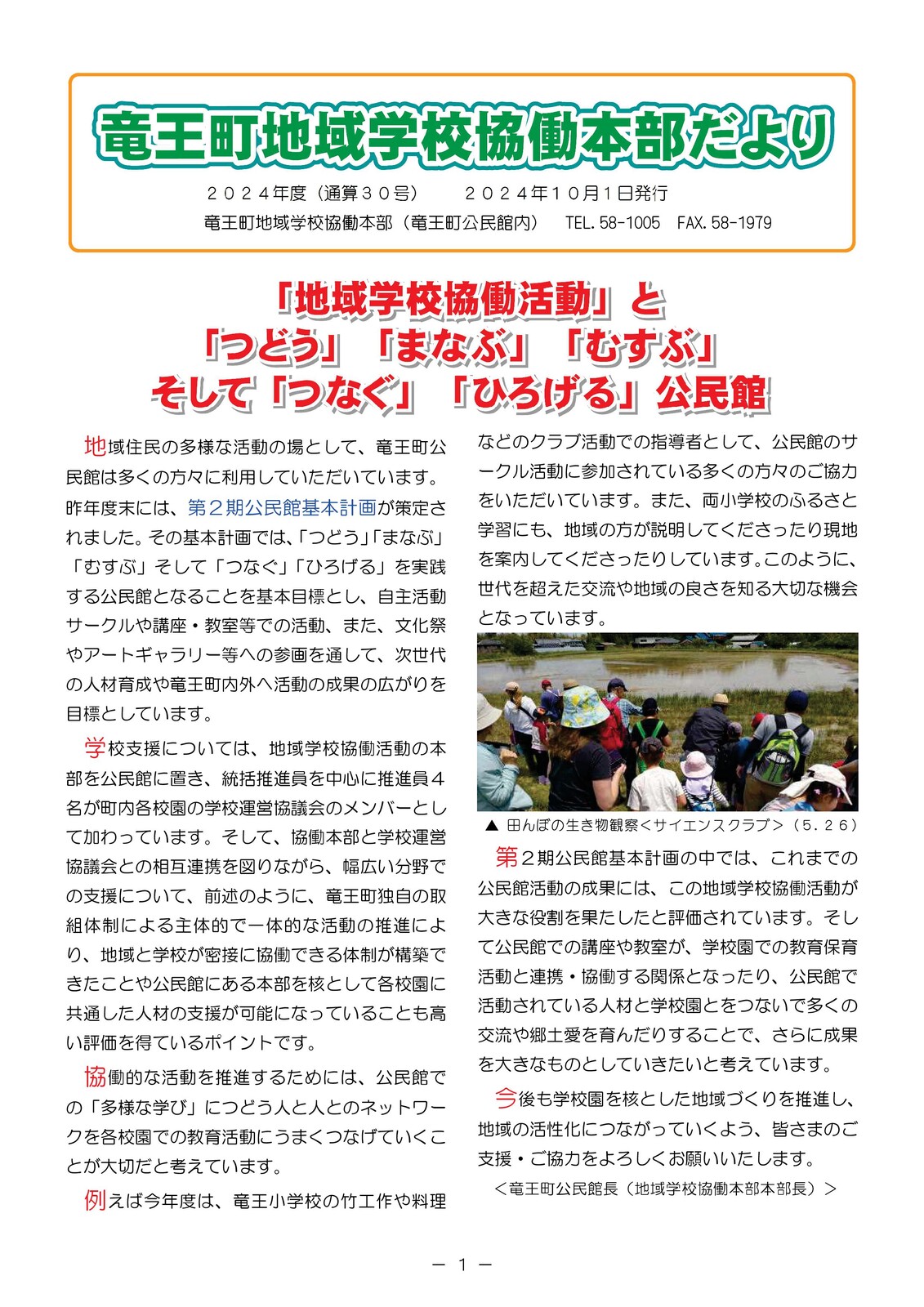 竜王町地域学校協働本部だより

２０２４年度（通算３０号）　２０２４年１０月１日発行
竜王町地域学校協働本部（竜王町公民館内）　TEL. 58-1005　FAX. 58-1979

「地域学校協働活動」と
「つどう」「まなぶ」「むすぶ」
そして「つなぐ」「ひろげる」公民館

地域住民の多様な活動の場として、竜王町公民館は多くの方々に利用していただいています。昨年度末には、第２期公民館基本計画が策定されました。その基本計画では、「つどう」「まなぶ」「むすぶ」そして「つなぐ」「ひろげる」を実践する公民館となることを基本目標とし、自主活動サークルや講座・教室等での活動、また、文化祭やアートギャラリー等への参画を通して、次世代の人材育成や竜王町内外へ活動の成果の広がりを目標としています。

学校支援については、地域学校協働活動の本部を公民館に置き、統括推進員を中心に推進員４名が町内各校園の学校運営協議会のメンバーとして加わっています。そして、協働本部と学校運営協議会との相互連携を図りながら、幅広い分野での支援について、前述のように、竜王町独自の取組体制による主体的で一体的な活動の推進により、地域と学校が密接に協働できる体制が構築できたことや公民館にある本部を核として各校園に共通した人材の支援が可能になっていることも高い評価を得ているポイントです。

協働的な活動を推進するためには、公民館での「多様な学び」につどう人と人とのネットワークを各校園での教育活動にうまくつなげていくことが大切だと考えています。

例えば今年度は、竜王小学校の竹工作や料理などのクラブ活動での指導者として、公民館のサークル活動に参加されている多くの方々のご協力をいただいています。また、両小学校のふるさと学習にも、地域の方が説明してくださったり現地を案内してくださったりしています。このように、世代を超えた交流や地域の良さを知る大切な機会となっています。

▲ 田んぼの生き物観察＜サイエンスクラブ＞（５．２６）

第２期公民館基本計画の中では、これまでの公民館活動の成果には、この地域学校協働活動が大きな役割を果たしたと評価されています。そして公民館での講座や教室が、学校園での教育保育活動と連携・協働する関係となったり、公民館で活動されている人材と学校園とをつないで多くの交流や郷土愛を育んだりすることで、さらに成果を大きなものとしていきたいと考えています。

今後も学校園を核とした地域づくりを推進し、地域の活性化につながっていくよう、皆さまのご支援・ご協力をよろしくお願いいたします。
＜竜王町公民館長（地域学校協働本部本部長）＞

― 1 ―